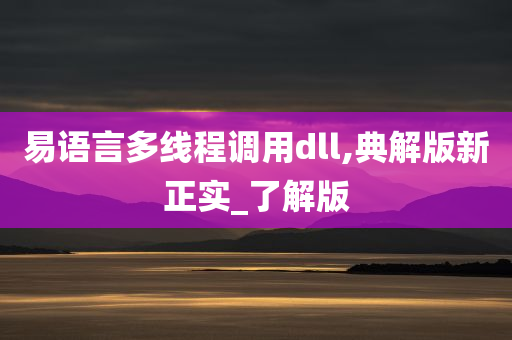 易语言多线程调用dll,典解版新正实_了解版